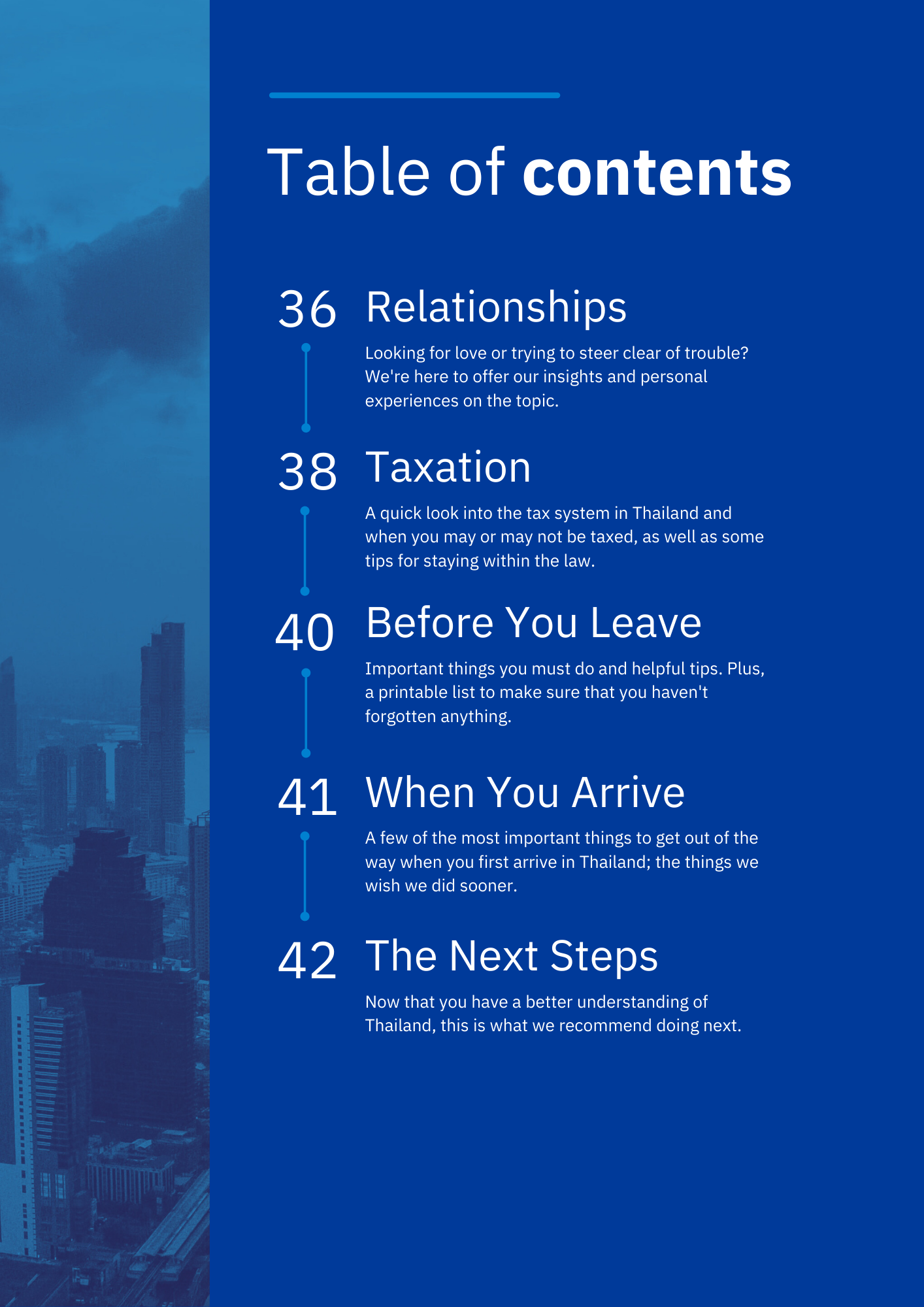 Table of contents

36 Relationships

Looking for love or trying to steer clear of trouble? We're here to offer our insights and personal experiences on the topic.

38 Taxation

A quick look into the tax system in Thailand and when you may or may not be taxed, as well as some tips for staying within the law.

40 Before You Leave

Important things you must do and helpful tips. Plus, a printable list to make sure that you haven't forgotten anything.

41 When You Arrive

A few of the most important things to get out of the way when you first arrive in Thailand; the things we wish we did sooner.

42 The Next Steps

Now that you have a better understanding of Thailand, this is what we recommend doing next.